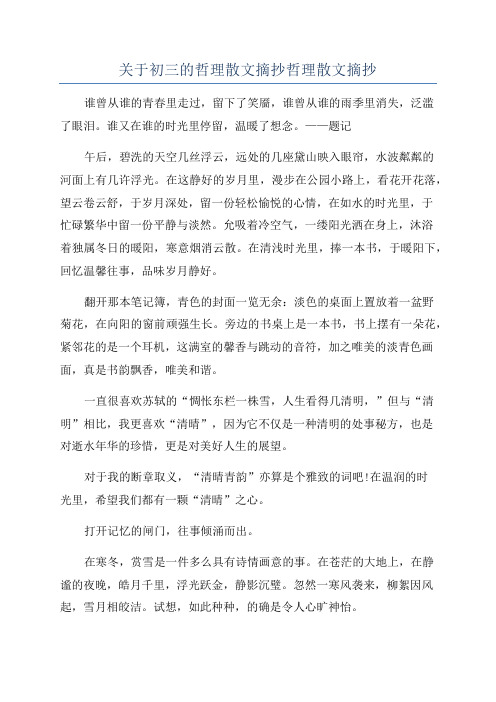 关于初三的哲理散文摘抄哲理散文摘抄

谁曾从谁的青春里走过，留下了笑靥，谁曾从谁的雨季里消失，泛滥了眼泪。谁又在谁的时光里停留，温暖了想念。——题记

午后，碧洗的天空几丝浮云，远处的几座黛山映入眼帘，水波粼粼的河面上有几许浮光。在这静好的岁月里，漫步在公园小路上，看花开花落，望云卷云舒，于岁月深处，留一份轻松愉悦的心情，在如水的时光里，于忙碌繁华中留一份平静与淡然。允吸着冷空气，一缕阳光洒在身上，沐浴着独属冬日的暖阳，寒意烟消云散。在清浅时光里，捧一本书，于暖阳下，回忆温馨往事，品味岁月静好。

翻开那本笔记簿，青色的封面一览无余：淡色的桌面上置放着一盆野菊花，在向阳的窗前顽强生长。旁边的书桌上是一本书，书上摆有一朵花，紧邻花的是一个耳机，这满室的馨香与跳动的音符，加之唯美的淡青色画面，真是书韵飘香，唯美和谐。

一直很喜欢苏轼的“惆怅东栏一株雪，人生看得几清明，”但与“清明”相比，我更喜欢“清晴”，因为它不仅是一种清明的处事秘方，也是对逝水年华的珍惜，更是对美好人生的展望。

对于我的断章取义，“清晴青韵”亦算是个雅致的词吧!在温润的时光里，希望我们都有一颗“清晴”之心。

打开记忆的闸门，往事倾涌而出。

在寒冬，赏雪是一件多么具有诗情画意的事。在苍茫的大地上，在静谧的夜晚，皓月千里，浮光跃金，静影沉璧。忽然一寒风袭来，柳絮因风起，雪月相皎洁。试想，如此种种，的确是令人心旷神怡。